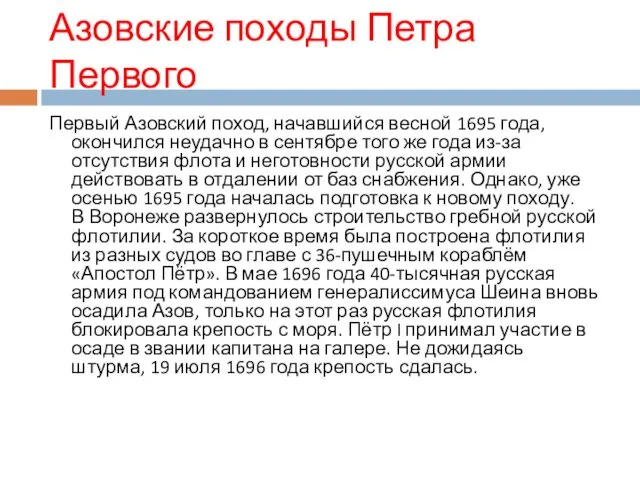 Азовские походы Петра Первого

Первый Азовский поход, начавшийся весной 1695 года, окончился неудачно в сентябре того же года из-за отсутствия флота и неготовности русской армии действовать в отдалении от баз снабжения. Однако, уже осенью 1695 года началась подготовка к новому походу. В Воронеже развернулось строительство гребной русской флотилии. За короткое время была построена флотилия из разных судов во главе с 36-пушечным кораблём «Апостол Пётр». В мае 1696 года 40-тысячная русская армия под командованием генералиссимуса Шеина вновь осадила Азов, только на этот раз русская флотилия блокировала крепость с моря. Пётр I принимал участие в осаде в звании капитана на галере. Не дожидаясь штурма, 19 июля 1696 года крепость сдалась.